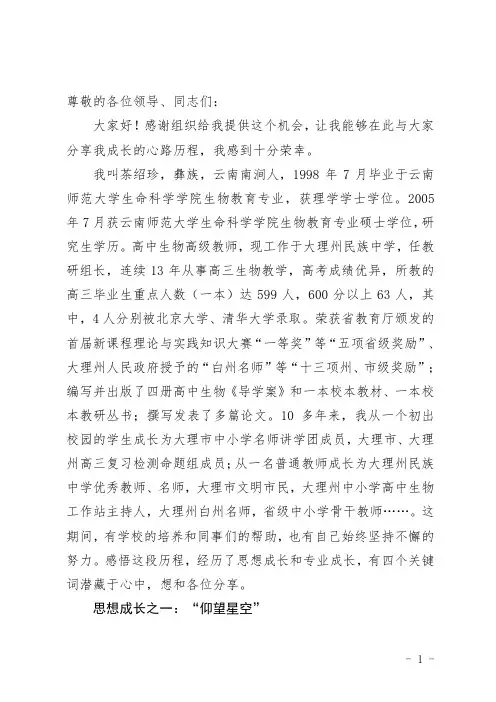 尊敬的各位领导、同志们：

大家好！感谢组织给我提供这个机会，让我能够在此与大家分享我成长的心路历程，我感到十分荣幸。

我叫茶绍珍，彝族，云南南涧人，1998 年 7 月毕业于云南师范大学生命科学学院生物教育专业，获理学学士学位。2005 年 7 月获云南师范大学生命科学学院生物教育专业硕士学位，研究生学历。高中生物高级教师，现工作于大理州民族中学，任教研组长，连续 13 年从事高三生物教学，高考成绩优异，所教的高三毕业生重点人数（一本）达 599 人，600 分以上 63 人，其中，4 人分别被北京大学、清华大学录取。荣获省教育厅颁发的首届新课程理论与实践知识大赛“一等奖”等“五项省级奖励”、大理州人民政府授予的“白州名师”等“十三项州、市级奖励”；编写并出版了四册高中生物《导学案》和一本校本教材、一本校本教研丛书；撰写发表了多篇论文。10 多年来，我从一个初出校园的学生成长为大理市中小学名师讲学团成员，大理市、大理州高三复习检测命题组成员；从一名普通教师成长为大理州民族中学优秀教师、名师，大理市文明市民，大理州中小学高中生物工作站主持人，大理州白州名师，省级中小学骨干教师……。这期间，有学校的培养和同事们的帮助，也有自己始终坚持不懈的努力。感悟这段历程，经历了思想成长和专业成长，有四个关键词潜藏于心中，想和各位分享。

思想成长之一：“仰望星空”

- 1 -